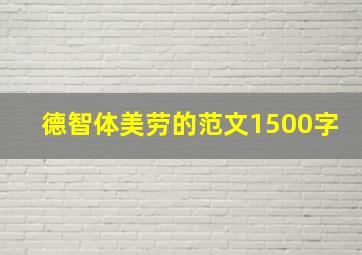 德智体美劳的范文1500字